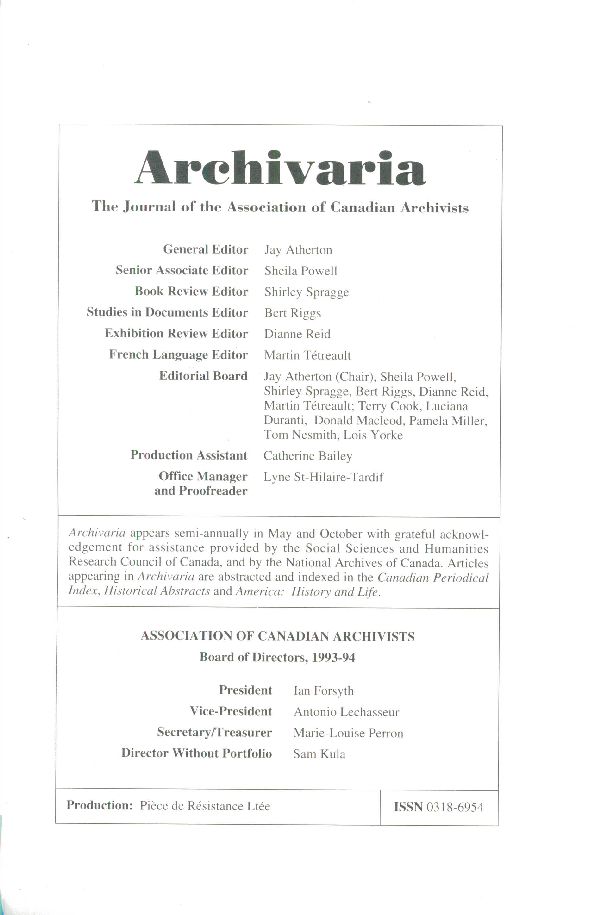 Archivaria

The Journal of the Association of Canadian Archivists

| | |
|---|---|
| General Editor | Jay Atherton |
| Senior Associate Editor | Sheila Powell |
| Book Review Editor | Shirley Spragge |
| Studies in Documents Editor | Bert Riggs |
| Exhibition Review Editor | Dianne Reid |
| French Language Editor | Martin Tétreault |
| Editorial Board | Jay Atherton (Chair), Sheila Powell, Shirley Spragge, Bert Riggs, Dianne Reid, Martin Tétreault; Terry Cook, Luciana Duranti, Donald Macleod, Pamela Miller, Tom Nesmith, Lois Yorke |
| Production Assistant | Catherine Bailey |
| Office Manager and Proofreader | Lyne St-Hilaire-Tardif |

Archivaria appears semi-annually in May and October with grateful acknowledgement for assistance provided by the Social Sciences and Humanities Research Council of Canada, and by the National Archives of Canada. Articles appearing in Archivaria are abstracted and indexed in the Canadian Periodical Index, Historical Abstracts and America: History and Life.

ASSOCIATION OF CANADIAN ARCHIVISTS

Board of Directors, 1993-94

| | |
|---|---|
| President | Ian Forsyth |
| Vice-President | Antonio Lechasseur |
| Secretary/Treasurer | Marie Louise Perron |
| Director Without Portfolio | Sam Kula |

Production: Pièce de Résistance Ltée

ISSN 0318-6954